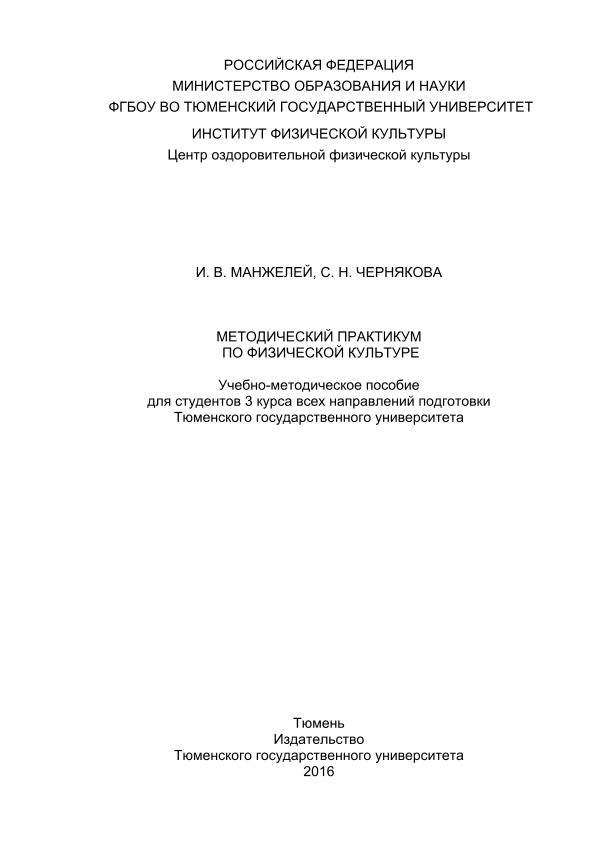 РОССИЙСКАЯ ФЕДЕРАЦИЯ
МИНИСТЕРСТВО ОБРАЗОВАНИЯ И НАУКИ
ФГБОУ ВО ТЮМЕНСКИЙ ГОСУДАРСТВЕННЫЙ УНИВЕРСИТЕТ
ИНСТИТУТ ФИЗИЧЕСКОЙ КУЛЬТУРЫ
Центр оздоровительной физической культуры

И. В. МАНЖЕЛЕЙ, С. Н. ЧЕРНЯКОВА

МЕТОДИЧЕСКИЙ ПРАКТИКУМ
ПО ФИЗИЧЕСКОЙ КУЛЬТУРЕ

Учебно-методическое пособие
для студентов 3 курса всех направлений подготовки
Тюменского государственного университета

Тюмень
Издательство
Тюменского государственного университета
2016